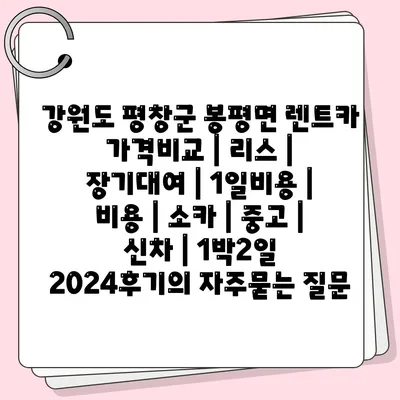 강원도 평창군 봉평면 렌트카 가격비교 | 리스 | 장기대여 | 1일비용 | 비용 | 소카 | 중고 | 신차 | 1박2일 2024후기의 자주묻는 질문